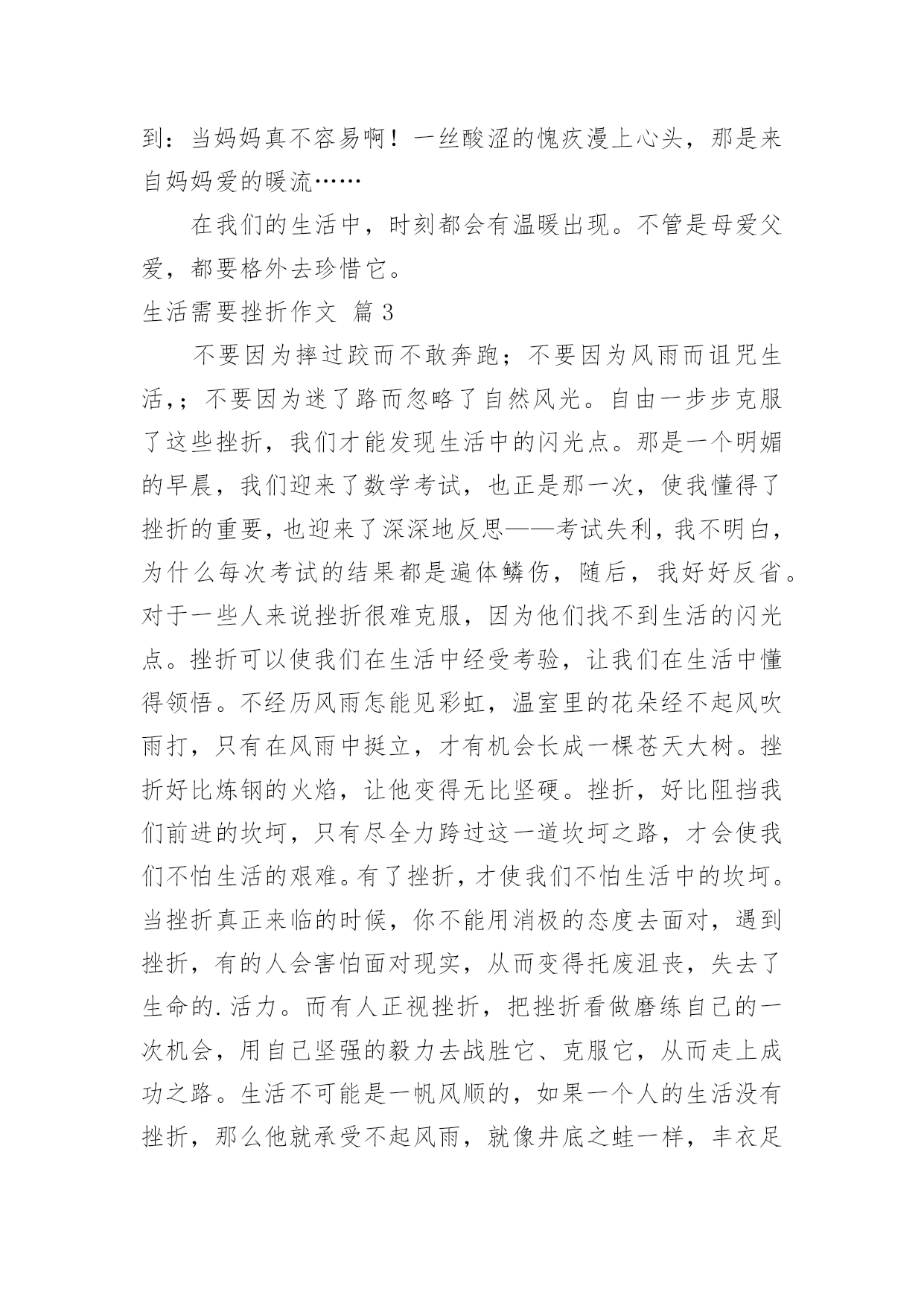 到：当妈妈真不容易啊！一丝酸涩的愧疚漫上心头，那是来自妈妈爱的暖流……

在我们的生活中，时刻都会有温暖出现。不管是母爱父爱，都要格外去珍惜它。

生活需要挫折作文 篇 3

不要因为摔过跤而不敢奔跑；不要因为风雨而诅咒生活，；不要因为迷了路而忽略了自然风光。自由一步步克服了这些挫折，我们才能发现生活中的闪光点。那是一个明媚的早晨，我们迎来了数学考试，也正是那一次，使我懂得了挫折的重要，也迎来了深深地反思——考试失利，我不明白，为什么每次考试的结果都是遍体鳞伤，随后，我好好反省。对于一些人来说挫折很难克服，因为他们找不到生活的闪光点。挫折可以使我们在生活中经受考验，让我们在生活中懂得领悟。不经历风雨怎能见彩虹，温室里的花朵经不起风吹雨打，只有在风雨中挺立，才有机会长成一棵苍天大树。挫折好比炼钢的火焰，让他变得无比坚硬。挫折，好比阻挡我们前进的坎坷，只有尽全力跨过这一道坎坷之路，才会使我们不怕生活的艰难。有了挫折，才使我们不怕生活中的坎坷。当挫折真正来临的时候，你不能用消极的态度去面对，遇到挫折，有的人会害怕面对现实，从而变得托废沮丧，失去了生命的.活力。而有人正视挫折，把挫折看做磨练自己的一次机会，用自己坚强的毅力去战胜它、克服它，从而走上成功之路。生活不可能是一帆风顺的，如果一个人的生活没有挫折，那么他就承受不起风雨，就像井底之蛙一样，丰衣足